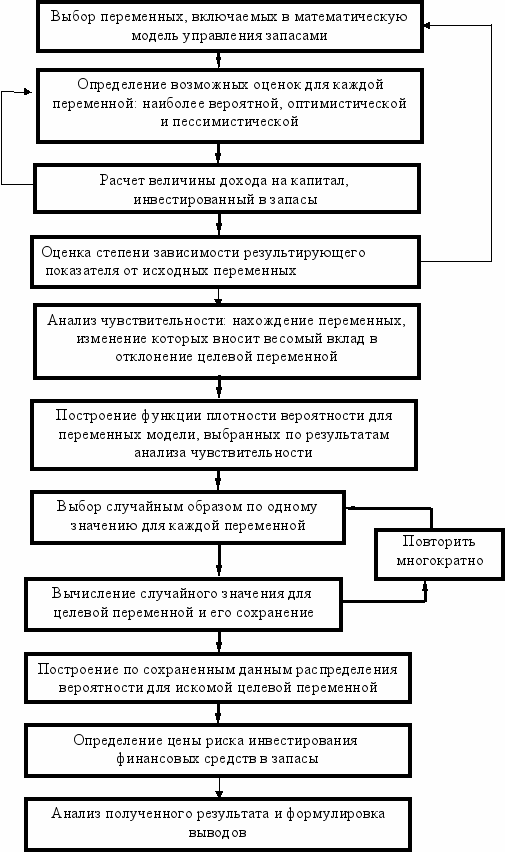 Выбор переменных, включаемых в математическую модель управления запасами

Определение возможных оценок для каждой переменной: наиболее вероятной, оптимистической и пессимистической

Расчет величины дохода на капитал, инвестированный в запасы

Оценка степени зависимости результирующего показателя от исходных переменных

Анализ чувствительности: нахождение переменных, изменение которых вносит весомый вклад в отклонение целевой переменной

Построение функции плотности вероятности для переменных модели, выбранных по результатам анализа чувствительности

Выбор случайным образом по одному значению для каждой переменной

Повторить многократно

Вычисление случайного значения для целевой переменной и его сохранение

Построение по сохраненным данным распределения вероятности для искомой целевой переменной

Определение цены риска инвестирования финансовых средств в запасы

Анализ полученного результата и формулировка выводов